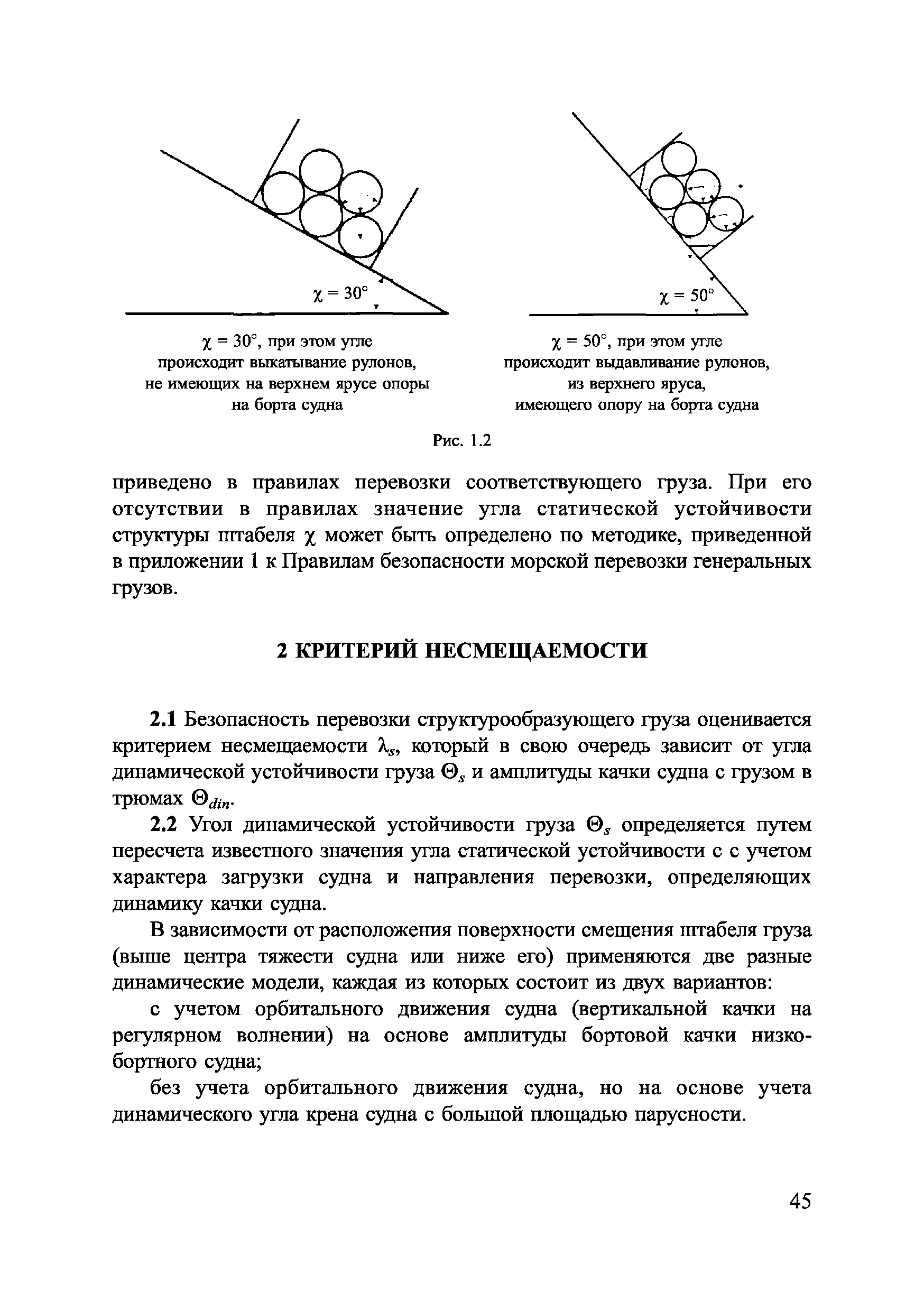 $\chi = 30°$

$\chi = 50°$

$\chi = 30°$, при этом угле происходит выкатывание рулонов, не имеющих на верхнем ярусе опоры на борта судна

$\chi = 50°$, при этом угле происходит выдавливание рулонов, из верхнего яруса, имеющего опору на борта судна

Рис. 1.2

приведено в правилах перевозки соответствующего груза. При его отсутствии в правилах значение угла статической устойчивости структуры штабеля $\chi$ может быть определено по методике, приведенной в приложении 1 к Правилам безопасности морской перевозки генеральных грузов.

2 КРИТЕРИЙ НЕСМЕЩАЕМОСТИ

2.1 Безопасность перевозки структурообразующего груза оценивается критерием несмещаемости $\lambda_s$, который в свою очередь зависит от угла динамической устойчивости груза $\Theta_s$ и амплитуды качки судна с грузом в трюмах $\Theta_{din}$.

2.2 Угол динамической устойчивости груза $\Theta_s$ определяется путем пересчета известного значения угла статической устойчивости с с учетом характера загрузки судна и направления перевозки, определяющих динамику качки судна.

В зависимости от расположения поверхности смещения штабеля груза (выше центра тяжести судна или ниже его) применяются две разные динамические модели, каждая из которых состоит из двух вариантов:

с учетом орбитального движения судна (вертикальной качки на регулярном волнении) на основе амплитуды бортовой качки низкобортного судна;

без учета орбитального движения судна, но на основе учета динамического угла крена судна с большой площадью парусности.

45